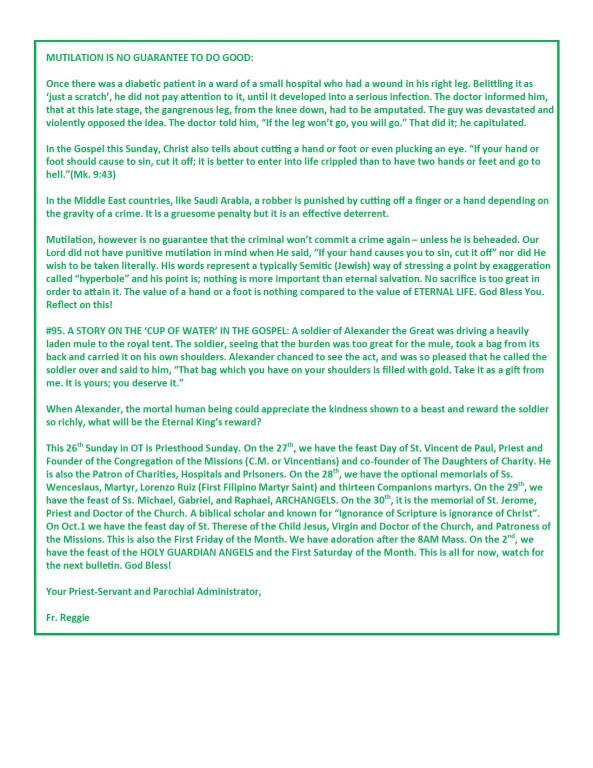 MUTILATION IS NO GUARANTEE TO DO GOOD:

Once there was a diabetic patient in a ward of a small hospital who had a wound in his right leg. Belittling it as 'just a scratch', he did not pay attention to it, until it developed into a serious infection. The doctor informed him, that at this late stage, the gangrenous leg, from the knee down, had to be amputated. The guy was devastated and violently opposed the idea. The doctor told him, "If the leg won't go, you will go." That did it; he capitulated.

In the Gospel this Sunday, Christ also tells about cutting a hand or foot or even plucking an eye. "If your hand or foot should cause to sin, cut it off; it is better to enter into life crippled than to have two hands or feet and go to hell."(Mk. 9:43)

In the Middle East countries, like Saudi Arabia, a robber is punished by cutting off a finger or a hand depending on the gravity of a crime. It is a gruesome penalty but it is an effective deterrent.

Mutilation, however is no guarantee that the criminal won't commit a crime again – unless he is beheaded. Our Lord did not have punitive mutilation in mind when He said, "If your hand causes you to sin, cut it off" nor did He wish to be taken literally. His words represent a typically Semitic (Jewish) way of stressing a point by exaggeration called "hyperbole" and his point is; nothing is more important than eternal salvation. No sacrifice is too great in order to attain it. The value of a hand or a foot is nothing compared to the value of ETERNAL LIFE. God Bless You. Reflect on this!

#95. A STORY ON THE 'CUP OF WATER' IN THE GOSPEL: A soldier of Alexander the Great was driving a heavily laden mule to the royal tent. The soldier, seeing that the burden was too great for the mule, took a bag from its back and carried it on his own shoulders. Alexander chanced to see the act, and was so pleased that he called the soldier over and said to him, "That bag which you have on your shoulders is filled with gold. Take it as a gift from me. It is yours; you deserve it."

When Alexander, the mortal human being could appreciate the kindness shown to a beast and reward the soldier so richly, what will be the Eternal King's reward?

This 26$^{th}$ Sunday in OT is Priesthood Sunday. On the 27$^{th}$, we have the feast Day of St. Vincent de Paul, Priest and Founder of the Congregation of the Missions (C.M. or Vincentians) and co-founder of The Daughters of Charity. He is also the Patron of Charities, Hospitals and Prisoners. On the 28$^{th}$, we have the optional memorials of Ss. Wenceslaus, Martyr, Lorenzo Ruiz (First Filipino Martyr Saint) and thirteen Companions martyrs. On the 29$^{th}$, we have the feast of Ss. Michael, Gabriel, and Raphael, ARCHANGELS. On the 30$^{th}$, it is the memorial of St. Jerome, Priest and Doctor of the Church. A biblical scholar and known for "Ignorance of Scripture is ignorance of Christ". On Oct.1 we have the feast day of St. Therese of the Child Jesus, Virgin and Doctor of the Church, and Patroness of the Missions. This is also the First Friday of the Month. We have adoration after the 8AM Mass. On the 2$^{nd}$, we have the feast of the HOLY GUARDIAN ANGELS and the First Saturday of the Month. This is all for now, watch for the next bulletin. God Bless!

Your Priest-Servant and Parochial Administrator,

Fr. Reggie